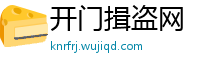 开门揖盗网
knrfrj.wujiqd.com